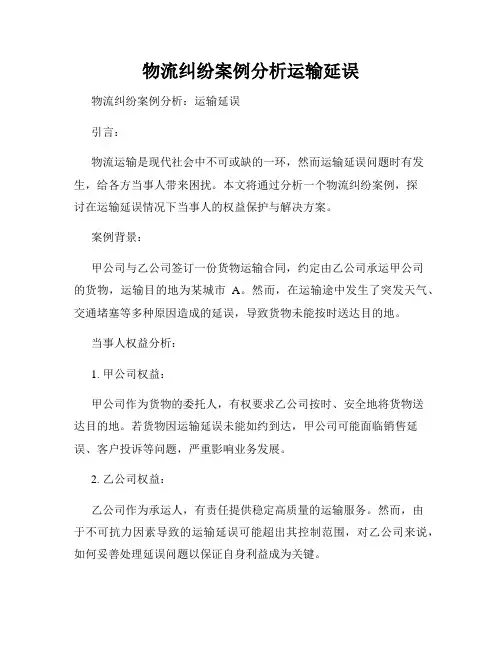 物流纠纷案例分析运输延误

物流纠纷案例分析：运输延误

引言：

物流运输是现代社会中不可或缺的一环，然而运输延误问题时有发生，给各方当事人带来困扰。本文将通过分析一个物流纠纷案例，探讨在运输延误情况下当事人的权益保护与解决方案。

案例背景：

甲公司与乙公司签订一份货物运输合同，约定由乙公司承运甲公司的货物，运输目的地为某城市 A。然而，在运输途中发生了突发天气、交通堵塞等多种原因造成的延误，导致货物未能按时送达目的地。

当事人权益分析：

1. 甲公司权益：

甲公司作为货物的委托人，有权要求乙公司按时、安全地将货物送达目的地。若货物因运输延误未能如约到达，甲公司可能面临销售延误、客户投诉等问题，严重影响业务发展。

2. 乙公司权益：

乙公司作为承运人，有责任提供稳定高质量的运输服务。然而，由于不可抗力因素导致的运输延误可能超出其控制范围，对乙公司来说，如何妥善处理延误问题以保证自身利益成为关键。